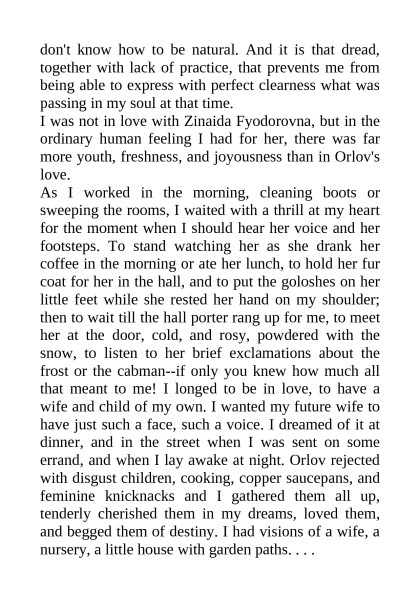 don't know how to be natural. And it is that dread, together with lack of practice, that prevents me from being able to express with perfect clearness what was passing in my soul at that time.

I was not in love with Zinaida Fyodorovna, but in the ordinary human feeling I had for her, there was far more youth, freshness, and joyousness than in Orlov's love.

As I worked in the morning, cleaning boots or sweeping the rooms, I waited with a thrill at my heart for the moment when I should hear her voice and her footsteps. To stand watching her as she drank her coffee in the morning or ate her lunch, to hold her fur coat for her in the hall, and to put the goloshes on her little feet while she rested her hand on my shoulder; then to wait till the hall porter rang up for me, to meet her at the door, cold, and rosy, powdered with the snow, to listen to her brief exclamations about the frost or the cabman--if only you knew how much all that meant to me! I longed to be in love, to have a wife and child of my own. I wanted my future wife to have just such a face, such a voice. I dreamed of it at dinner, and in the street when I was sent on some errand, and when I lay awake at night. Orlov rejected with disgust children, cooking, copper saucepans, and feminine knicknacks and I gathered them all up, tenderly cherished them in my dreams, loved them, and begged them of destiny. I had visions of a wife, a nursery, a little house with garden paths. . . .